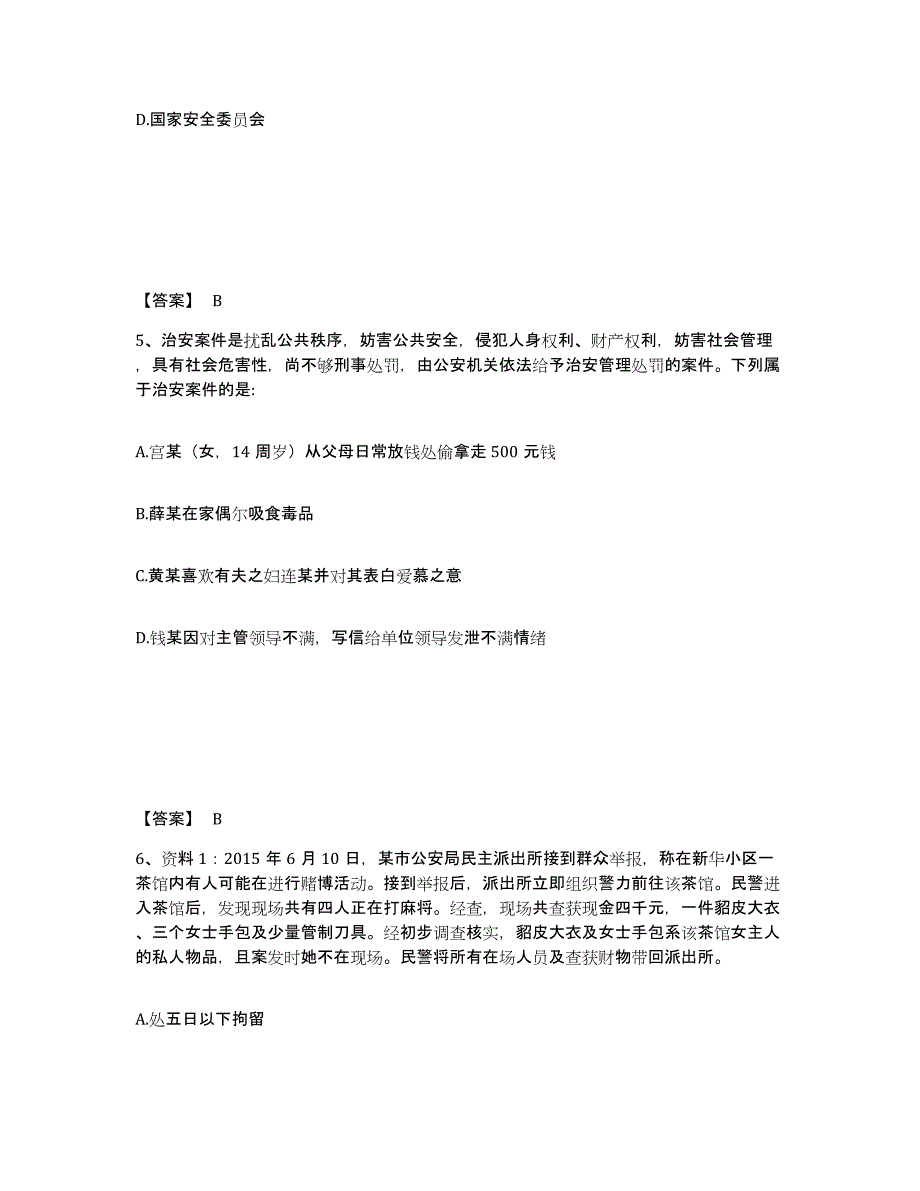 D.国家安全委员会

【答案】 B

5、治安案件是扰乱公共秩序，妨害公共安全，侵犯人身权利、财产权利，妨害社会管理，具有社会危害性，尚不够刑事处罚，由公安机关依法给予治安管理处罚的案件。下列属于治安案件的是:

A.宫某（女，14 周岁）从父母日常放钱处偷拿走 500 元钱

B.薛某在家偶尔吸食毒品

C.黄某喜欢有夫之妇连某并对其表白爱慕之意

D.钱某因对主管领导不满，写信给单位领导发泄不满情绪

【答案】 B

6、资料 1：2015 年 6 月 10 日，某市公安局民主派出所接到群众举报，称在新华小区一茶馆内有人可能在进行赌博活动。接到举报后，派出所立即组织警力前往该茶馆。民警进入茶馆后，发现现场共有四人正在打麻将。经查，现场共查获现金四千元，一件貂皮大衣、三个女士手包及少量管制刀具。经初步调查核实，貂皮大衣及女士手包系该茶馆女主人的私人物品，且案发时她不在现场。民警将所有在场人员及查获财物带回派出所。

A.处五日以下拘留